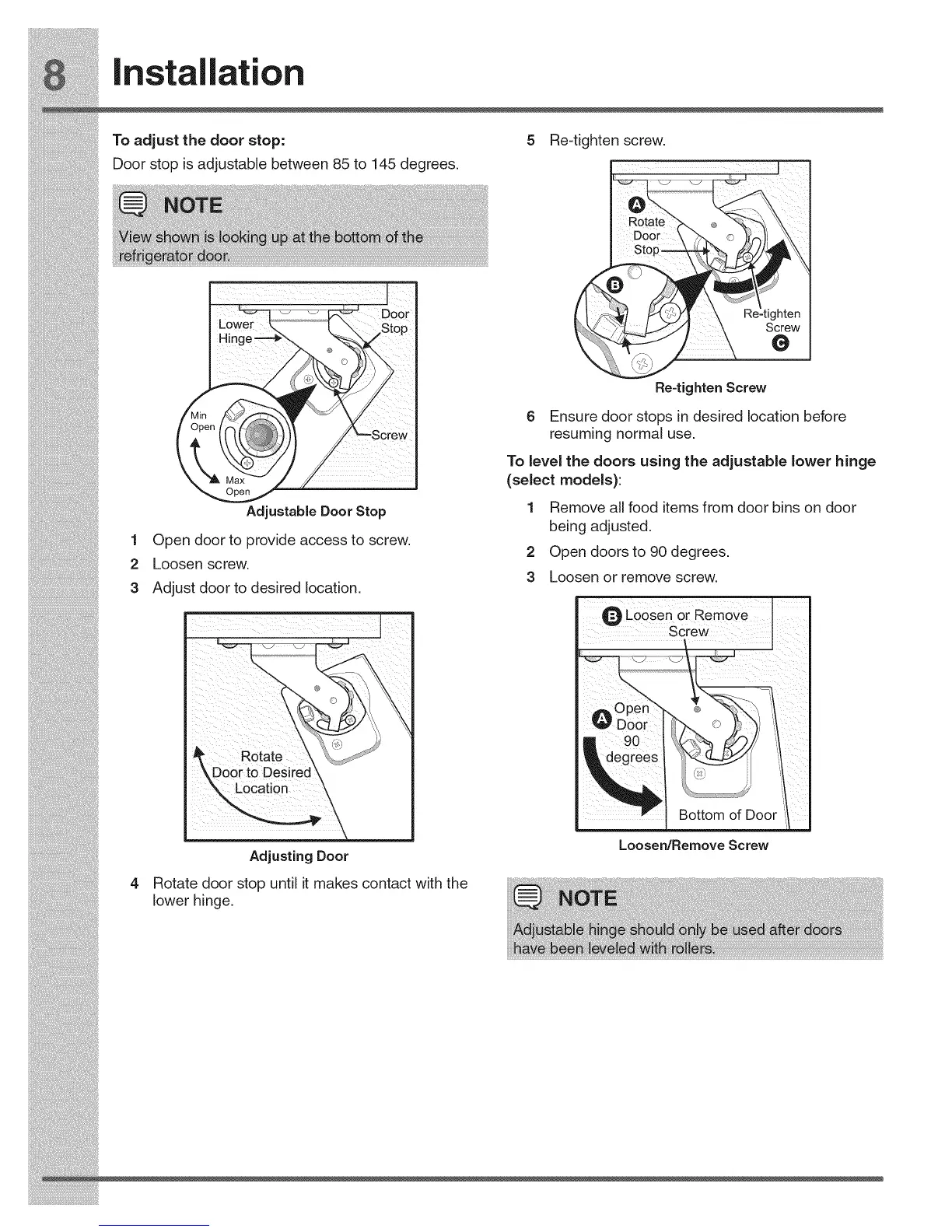 8 Installation

To adjust the door stop:

Door stop is adjustable between 85 to 145 degrees.

NOTE

View shown is looking up at the bottom of the refrigerator door.

Lower Hinge
Door Stop
Min Open
Max Open
Screw

Adjustable Door Stop

1 Open door to provide access to screw.

2 Loosen screw.

3 Adjust door to desired location.

Rotate Door to Desired Location

Adjusting Door

4 Rotate door stop until it makes contact with the lower hinge.

5 Re-tighten screw.

A Rotate Door Stop
B
Re-tighten Screw C

Re-tighten Screw

6 Ensure door stops in desired location before resuming normal use.

To level the doors using the adjustable lower hinge (select models):

1 Remove all food items from door bins on door being adjusted.

2 Open doors to 90 degrees.

3 Loosen or remove screw.

B Loosen or Remove Screw
A Open Door 90 degrees
Bottom of Door

Loosen/Remove Screw

NOTE

Adjustable hinge should only be used after doors have been leveled with rollers.